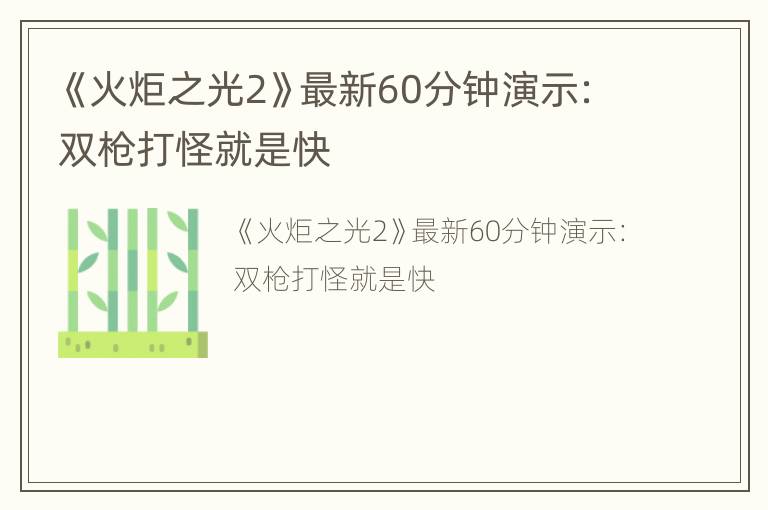 《火炬之光2》最新60分钟演示：双枪打怪就是快

《火炬之光2》最新60分钟演示：双枪打怪就是快